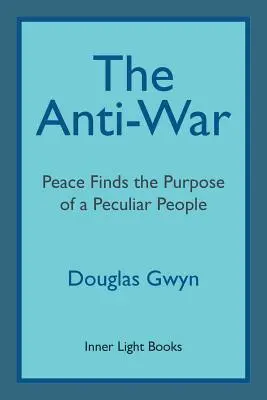 The Anti-War

Peace Finds the Purpose of a Peculiar People

Douglas Gwyn

Inner Light Books